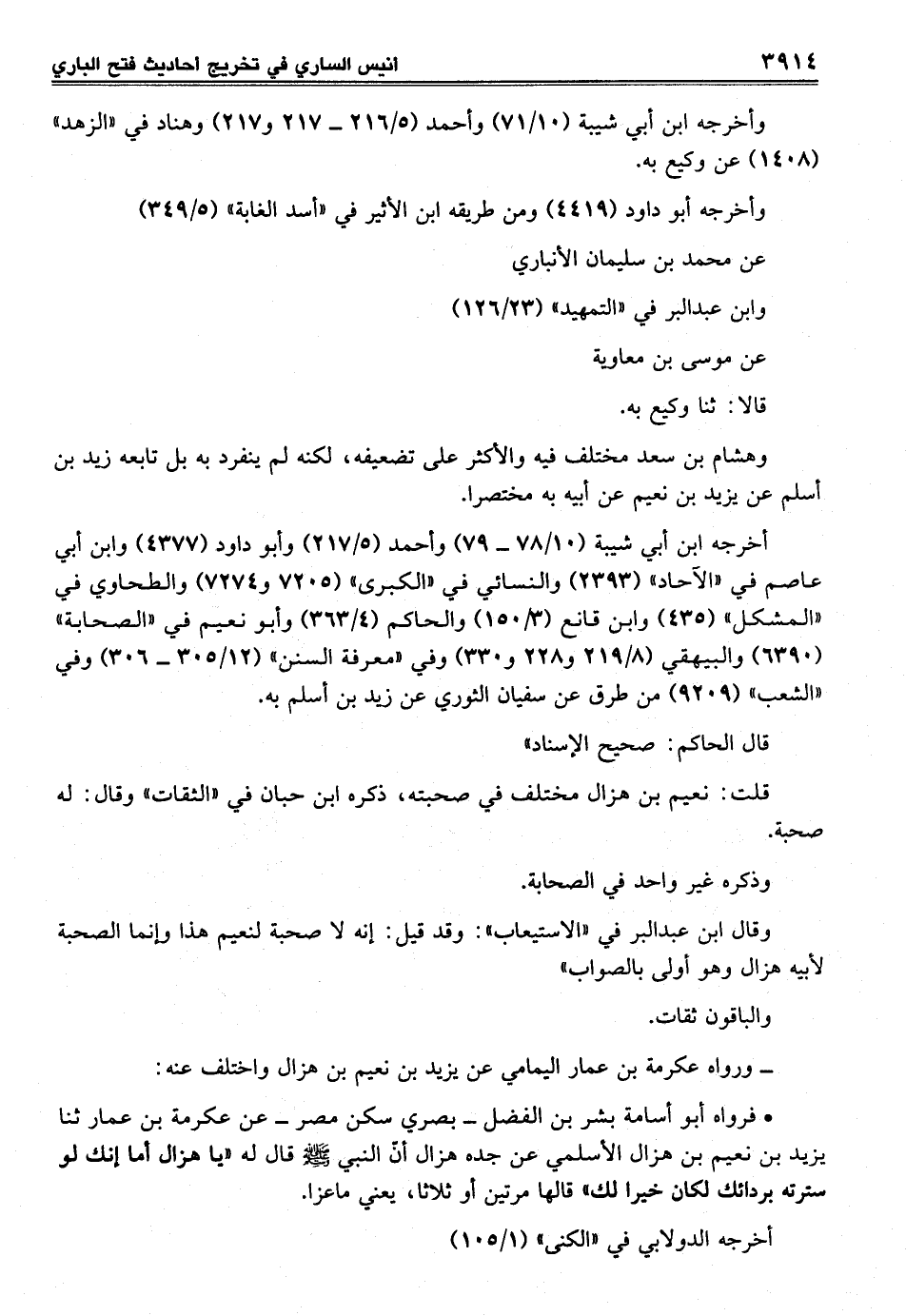 ٣٩١٤ انيس الساري في تخريج احاديث فتح الباري

وأخرجه ابن أبي شيبة (٧١/١٠) وأحمد (٢١٦/٥ ـ ٢١٧ و٢١٧) وهناد في «الزهد» (١٤٠٨) عن وكيع به.

وأخرجه أبو داود (٤٤١٩) ومن طريقه ابن الأثير في «أسد الغابة» (٣٤٩/٥)

عن محمد بن سليمان الأنباري

وابن عبدالبر في «التمهيد» (١٢٦/٢٣)

عن موسى بن معاوية

قالا: ثنا وكيع به.

وهشام بن سعد مختلف فيه والأكثر على تضعيفه، لكنه لم ينفرد به بل تابعه زيد بن أسلم عن يزيد بن نعيم عن أبيه به مختصرا.

أخرجه ابن أبي شيبة (٧٨/١٠ ـ ٧٩) وأحمد (٢١٧/٥) وأبو داود (٤٣٧٧) وابن أبي عاصم في «الآحاد» (٢٣٩٣) والنسائي في «الكبرى» (٧٢٠٥ و٧٢٧٤) والطحاوي في «المشكل» (٤٣٥) وابن قانع (١٥٠/٣) والحاكم (٣٦٣/٤) وأبو نعيم في «الصحابة» (٦٣٩٠) والبيهقي (٢١٩/٨ و٢٢٨ و٣٣٠) وفي «معرفة السنن» (٣٠٥/١٢ ـ ٣٠٦) وفي «الشعب» (٩٢٠٩) من طرق عن سفيان الثوري عن زيد بن أسلم به.

قال الحاكم: صحيح الإسناد»

قلت: نعيم بن هزال مختلف في صحبته، ذكره ابن حبان في «الثقات» وقال: له صحبة.

وذكره غير واحد في الصحابة.

وقال ابن عبدالبر في «الاستيعاب»: وقد قيل: إنه لا صحبة لنعيم هذا وإنما الصحبة لأبيه هزال وهو أولى بالصواب»

والباقون ثقات.

ـ ورواه عكرمة بن عمار اليمامي عن يزيد بن نعيم بن هزال واختلف عنه:

• فرواه أبو أسامة بشر بن الفضل ـ بصري سكن مصر ـ عن عكرمة بن عمار ثنا يزيد بن نعيم بن هزال الأسلمي عن جده هزال أنّ النبي ﷺ قال له «يا هزال أما إنك لو سترته بردائك لكان خيرا لك» قالها مرتين أو ثلاثا، يعني ماعزا.

أخرجه الدولابي في «الكنى» (١٠٥/١)